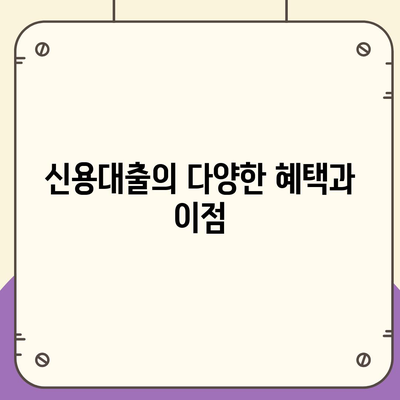 신용대출의 다양한 혜택과 이점